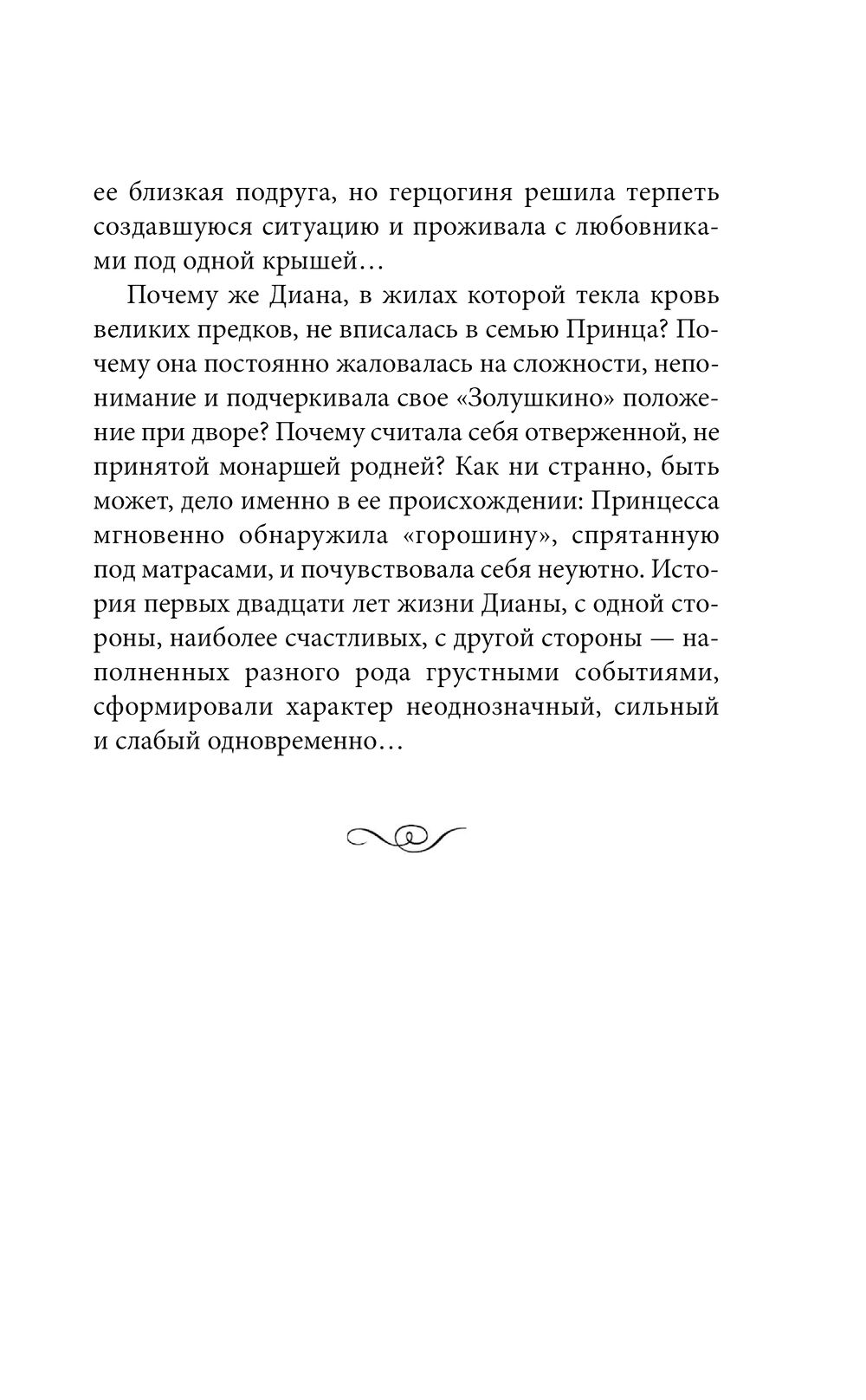 ее близкая подруга, но герцогиня решила терпеть создавшуюся ситуацию и проживала с любовниками под одной крышей…

Почему же Диана, в жилах которой текла кровь великих предков, не вписалась в семью Принца? Почему она постоянно жаловалась на сложности, непонимание и подчеркивала свое «Золушкино» положение при дворе? Почему считала себя отверженной, не принятой монаршей родней? Как ни странно, быть может, дело именно в ее происхождении: Принцесса мгновенно обнаружила «горошину», спрятанную под матрасами, и почувствовала себя неуютно. История первых двадцати лет жизни Дианы, с одной стороны, наиболее счастливых, с другой стороны — наполненных разного рода грустными событиями, сформировали характер неоднозначный, сильный и слабый одновременно…